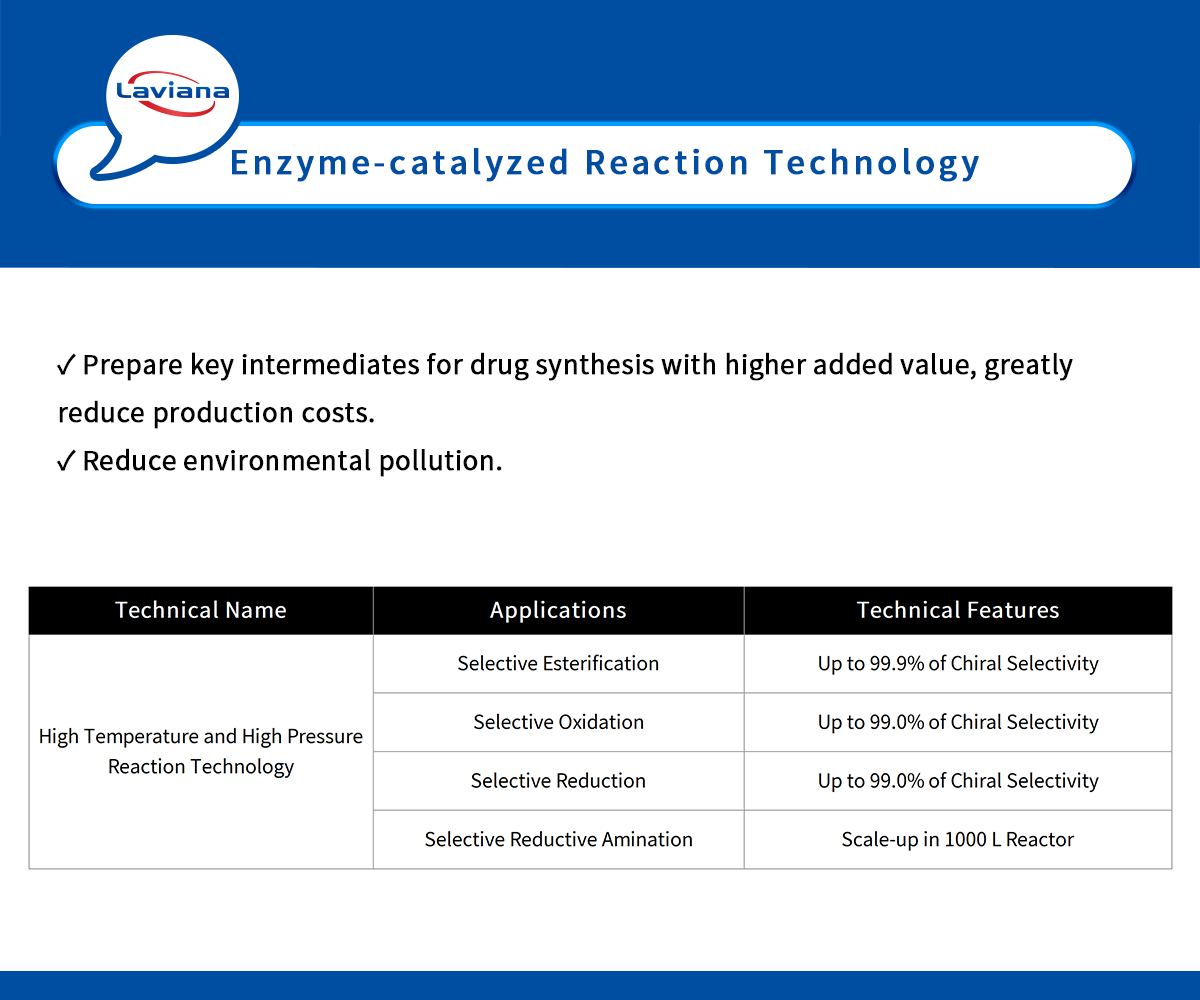 Laviana

Enzyme-catalyzed Reaction Technology

✓ Prepare key intermediates for drug synthesis with higher added value, greatly reduce production costs.
✓ Reduce environmental pollution.

| Technical Name | Applications | Technical Features |
|---|---|---|
| High Temperature and High Pressure Reaction Technology | Selective Esterification | Up to 99.9% of Chiral Selectivity |
| | Selective Oxidation | Up to 99.0% of Chiral Selectivity |
| | Selective Reduction | Up to 99.0% of Chiral Selectivity |
| | Selective Reductive Amination | Scale-up in 1000 L Reactor |